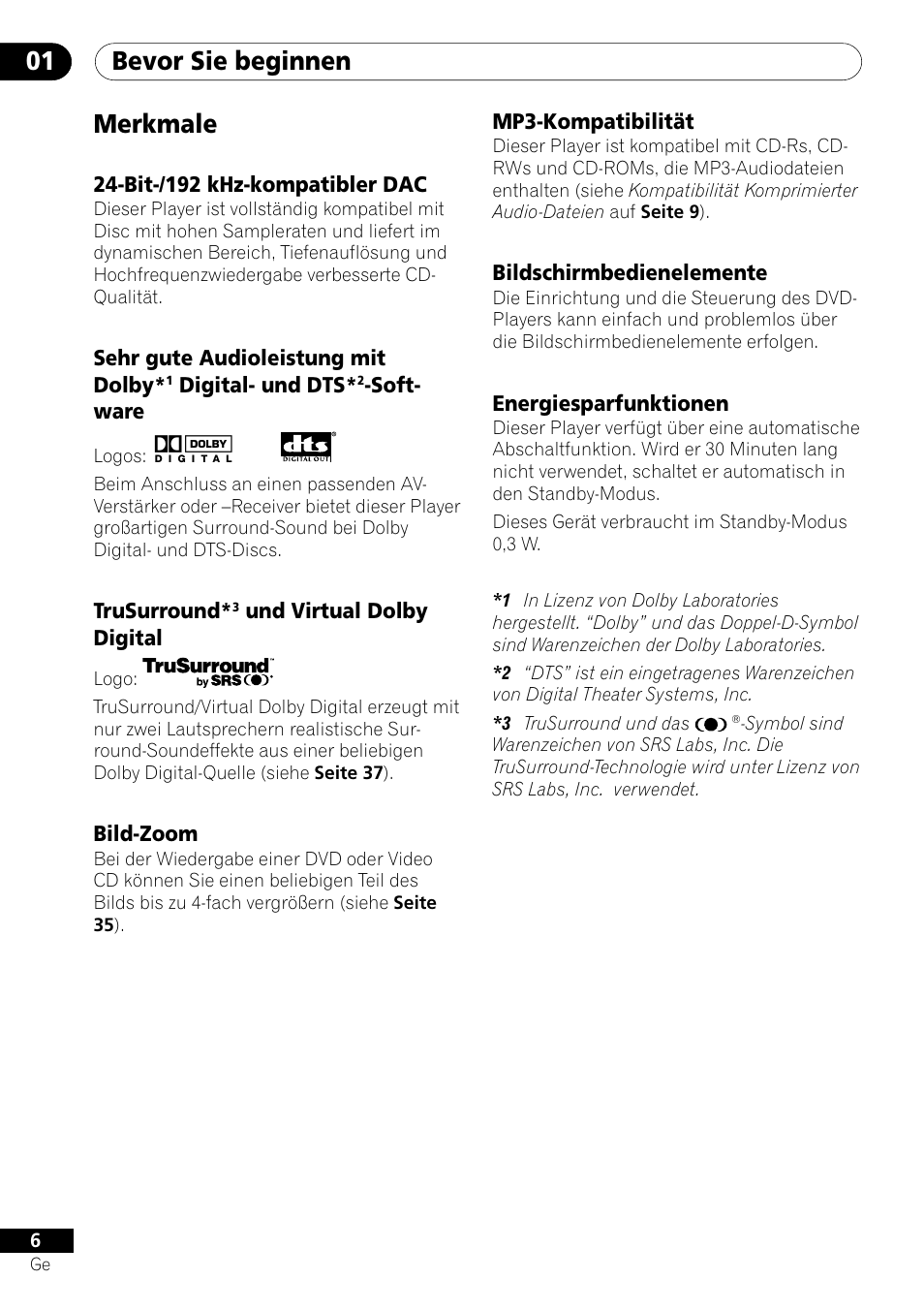 01 Bevor Sie beginnen

Merkmale

24-Bit-/192 kHz-kompatibler DAC
Dieser Player ist vollständig kompatibel mit Disc mit hohen Sampleraten und liefert im dynamischen Bereich, Tiefenauflösung und Hochfrequenzwiedergabe verbesserte CD-Qualität.

Sehr gute Audioleistung mit Dolby*¹ Digital- und DTS*²-Software

Logos: DOLBY DIGITAL dts DIGITAL OUT

Beim Anschluss an einen passenden AV-Verstärker oder –Receiver bietet dieser Player großartigen Surround-Sound bei Dolby Digital- und DTS-Discs.

TruSurround*³ und Virtual Dolby Digital

Logo: TruSurround by SRS

TruSurround/Virtual Dolby Digital erzeugt mit nur zwei Lautsprechern realistische Surround-Soundeffekte aus einer beliebigen Dolby Digital-Quelle (siehe Seite 37).

Bild-Zoom
Bei der Wiedergabe einer DVD oder Video CD können Sie einen beliebigen Teil des Bilds bis zu 4-fach vergrößern (siehe Seite 35).

MP3-Kompatibilität
Dieser Player ist kompatibel mit CD-Rs, CD-RWs und CD-ROMs, die MP3-Audiodateien enthalten (siehe Kompatibilität Komprimierter Audio-Dateien auf Seite 9).

Bildschirmbedienelemente
Die Einrichtung und die Steuerung des DVD-Players kann einfach und problemlos über die Bildschirmbedienelemente erfolgen.

Energiesparfunktionen
Dieser Player verfügt über eine automatische Abschaltfunktion. Wird er 30 Minuten lang nicht verwendet, schaltet er automatisch in den Standby-Modus.

Dieses Gerät verbraucht im Standby-Modus 0,3 W.

*1 In Lizenz von Dolby Laboratories hergestellt. “Dolby” und das Doppel-D-Symbol sind Warenzeichen der Dolby Laboratories.

*2 “DTS” ist ein eingetragenes Warenzeichen von Digital Theater Systems, Inc.

*3 TruSurround und das ®-Symbol sind Warenzeichen von SRS Labs, Inc. Die TruSurround-Technologie wird unter Lizenz von SRS Labs, Inc. verwendet.

6
Ge